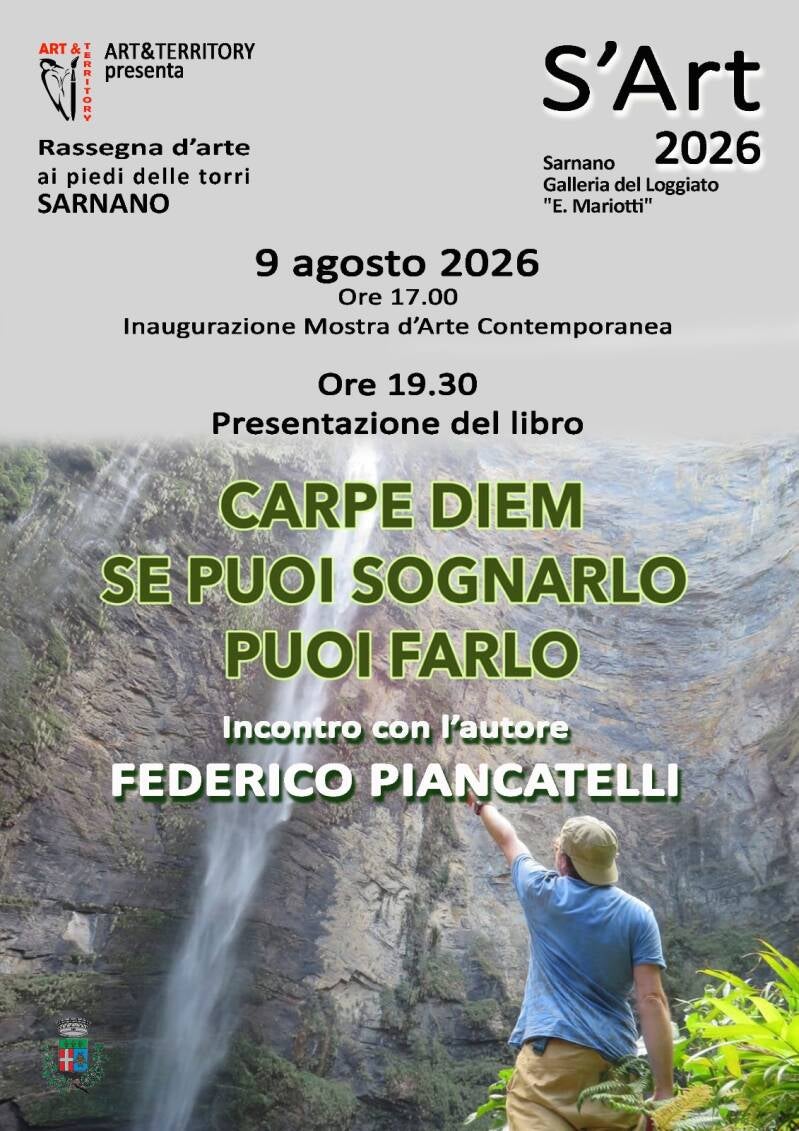 ART & TERRITORY

ART&TERRITORY presenta

Rassegna d'arte ai piedi delle torri SARNANO

S'Art 2026

Sarnano Galleria del Loggiato "E. Mariotti"

9 agosto 2026
Ore 17.00
Inaugurazione Mostra d'Arte Contemporanea

Ore 19.30
Presentazione del libro

CARPE DIEM
SE PUOI SOGNARLO
PUOI FARLO

Incontro con l'autore
FEDERICO PIANCATELLI